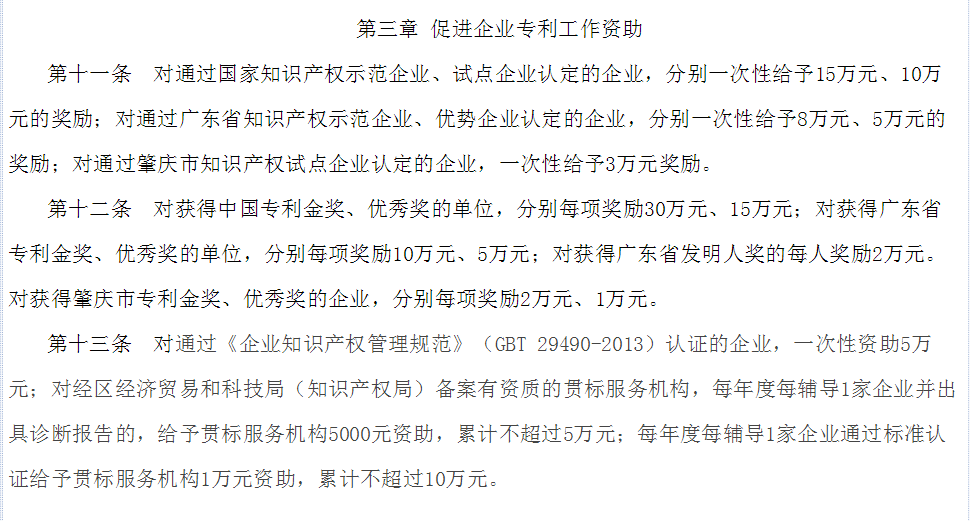 第三章 促进企业专利工作资助

第十一条　对通过国家知识产权示范企业、试点企业认定的企业，分别一次性给予15万元、10万元的奖励；对通过广东省知识产权示范企业、优势企业认定的企业，分别一次性给予8万元、5万元的奖励；对通过肇庆市知识产权试点企业认定的企业，一次性给予3万元奖励。

第十二条　对获得中国专利金奖、优秀奖的单位，分别每项奖励30万元、15万元；对获得广东省专利金奖、优秀奖的单位，分别每项奖励10万元、5万元；对获得广东省发明人奖的每人奖励2万元。对获得肇庆市专利金奖、优秀奖的企业，分别每项奖励2万元、1万元。

第十三条　对通过《企业知识产权管理规范》（GBT 29490-2013）认证的企业，一次性资助5万元；对经区经济贸易和科技局（知识产权局）备案有资质的贯标服务机构，每年度每辅导1家企业并出具诊断报告的，给予贯标服务机构5000元资助，累计不超过5万元；每年度每辅导1家企业通过标准认证给予贯标服务机构1万元资助，累计不超过10万元。